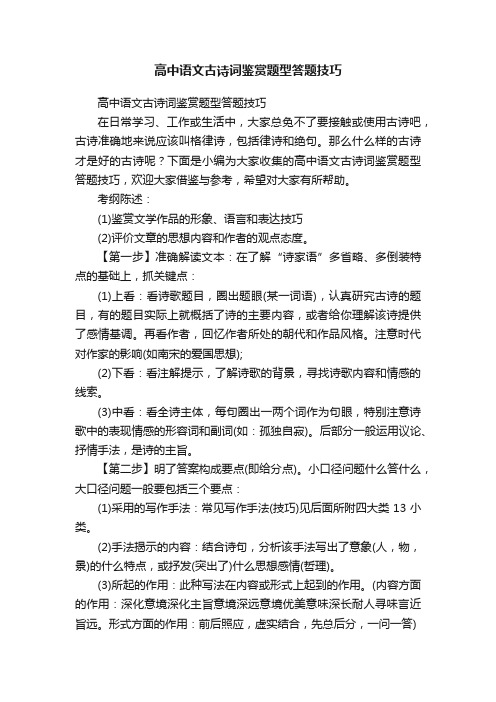 高中语文古诗词鉴赏题型答题技巧

高中语文古诗词鉴赏题型答题技巧

在日常学习、工作或生活中，大家总免不了要接触或使用古诗吧，古诗准确地来说应该叫格律诗，包括律诗和绝句。那么什么样的古诗才是好的古诗呢？下面是小编为大家收集的高中语文古诗词鉴赏题型答题技巧，欢迎大家借鉴与参考，希望对大家有所帮助。

考纲陈述：

(1)鉴赏文学作品的形象、语言和表达技巧

(2)评价文章的思想内容和作者的观点态度。

【第一步】准确解读文本：在了解“诗家语”多省略、多倒装特点的基础上，抓关键点：

(1)上看：看诗歌题目，圈出题眼(某一词语)，认真研究古诗的题目，有的题目实际上就概括了诗的主要内容，或者给你理解该诗提供了感情基调。再看作者，回忆作者所处的朝代和作品风格。注意时代对作家的影响(如南宋的爱国思想);

(2)下看：看注解提示，了解诗歌的背景，寻找诗歌内容和情感的线索。

(3)中看：看全诗主体，每句圈出一两个词作为句眼，特别注意诗歌中的表现情感的形容词和副词(如：孤独自寂)。后部分一般运用议论、抒情手法，是诗的主旨。

【第二步】明了答案构成要点(即给分点)。小口径问题什么答什么，大口径问题一般要包括三个要点：

(1)采用的写作手法：常见写作手法(技巧)见后面所附四大类 13 小类。

(2)手法揭示的内容：结合诗句，分析该手法写出了意象(人，物，景)的什么特点，或抒发(突出了)什么思想感情(哲理)。

(3)所起的作用：此种写法在内容或形式上起到的作用。(内容方面的作用：深化意境深化主旨意境深远意境优美意味深长耐人寻味言近旨远。形式方面的作用：前后照应，虚实结合，先总后分，一问一答)